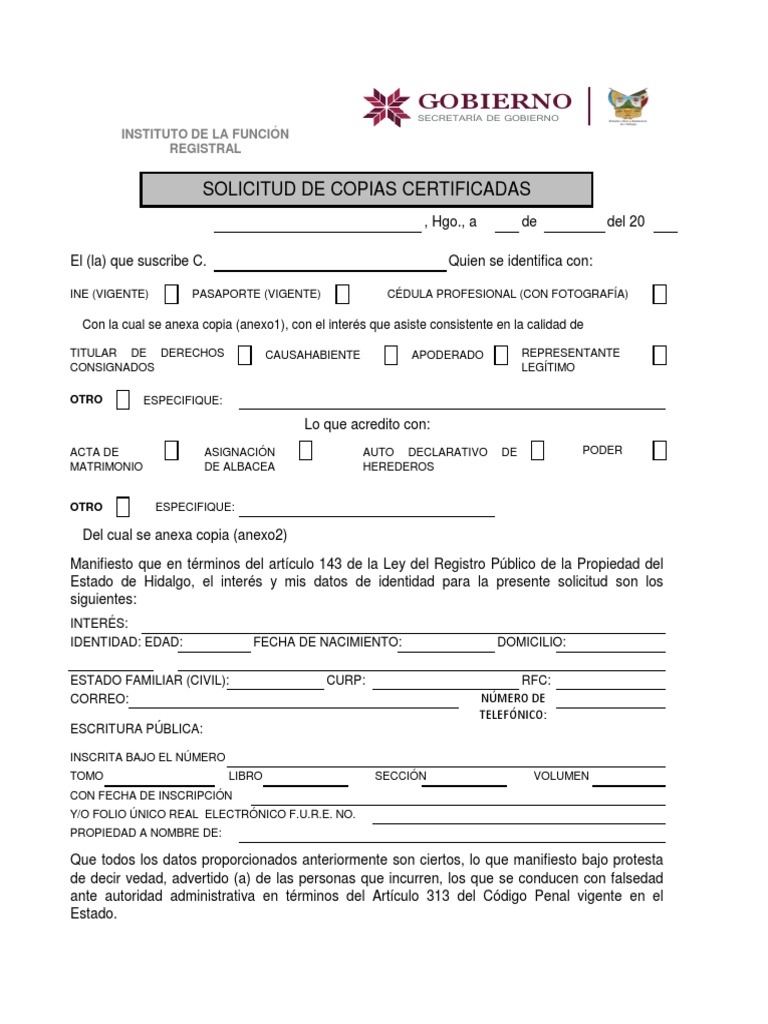 GOBIERNO
SECRETARÍA DE GOBIERNO

INSTITUTO DE LA FUNCIÓN REGISTRAL

SOLICITUD DE COPIAS CERTIFICADAS

, Hgo., a de del 20

El (la) que suscribe C. Quien se identifica con:

INE (VIGENTE) PASAPORTE (VIGENTE) CÉDULA PROFESIONAL (CON FOTOGRAFÍA)

Con la cual se anexa copia (anexo1), con el interés que asiste consistente en la calidad de

TITULAR DE DERECHOS CONSIGNADOS CAUSAHABIENTE APODERADO REPRESENTANTE LEGÍTIMO

OTRO ESPECIFIQUE:

Lo que acredito con:

ACTA DE MATRIMONIO ASIGNACIÓN DE ALBACEA AUTO DECLARATIVO DE HEREDEROS PODER

OTRO ESPECIFIQUE:

Del cual se anexa copia (anexo2)

Manifiesto que en términos del artículo 143 de la Ley del Registro Público de la Propiedad del Estado de Hidalgo, el interés y mis datos de identidad para la presente solicitud son los siguientes:

INTERÉS:
IDENTIDAD: EDAD: FECHA DE NACIMIENTO: DOMICILIO:

ESTADO FAMILIAR (CIVIL): CURP: RFC:
CORREO: NÚMERO DE TELEFÓNICO:
ESCRITURA PÚBLICA:

INSCRITA BAJO EL NÚMERO
TOMO LIBRO SECCIÓN VOLUMEN
CON FECHA DE INSCRIPCIÓN
Y/O FOLIO ÚNICO REAL ELECTRÓNICO F.U.R.E. NO.
PROPIEDAD A NOMBRE DE:

Que todos los datos proporcionados anteriormente son ciertos, lo que manifiesto bajo protesta de decir vedad, advertido (a) de las personas que incurren, los que se conducen con falsedad ante autoridad administrativa en términos del Artículo 313 del Código Penal vigente en el Estado.